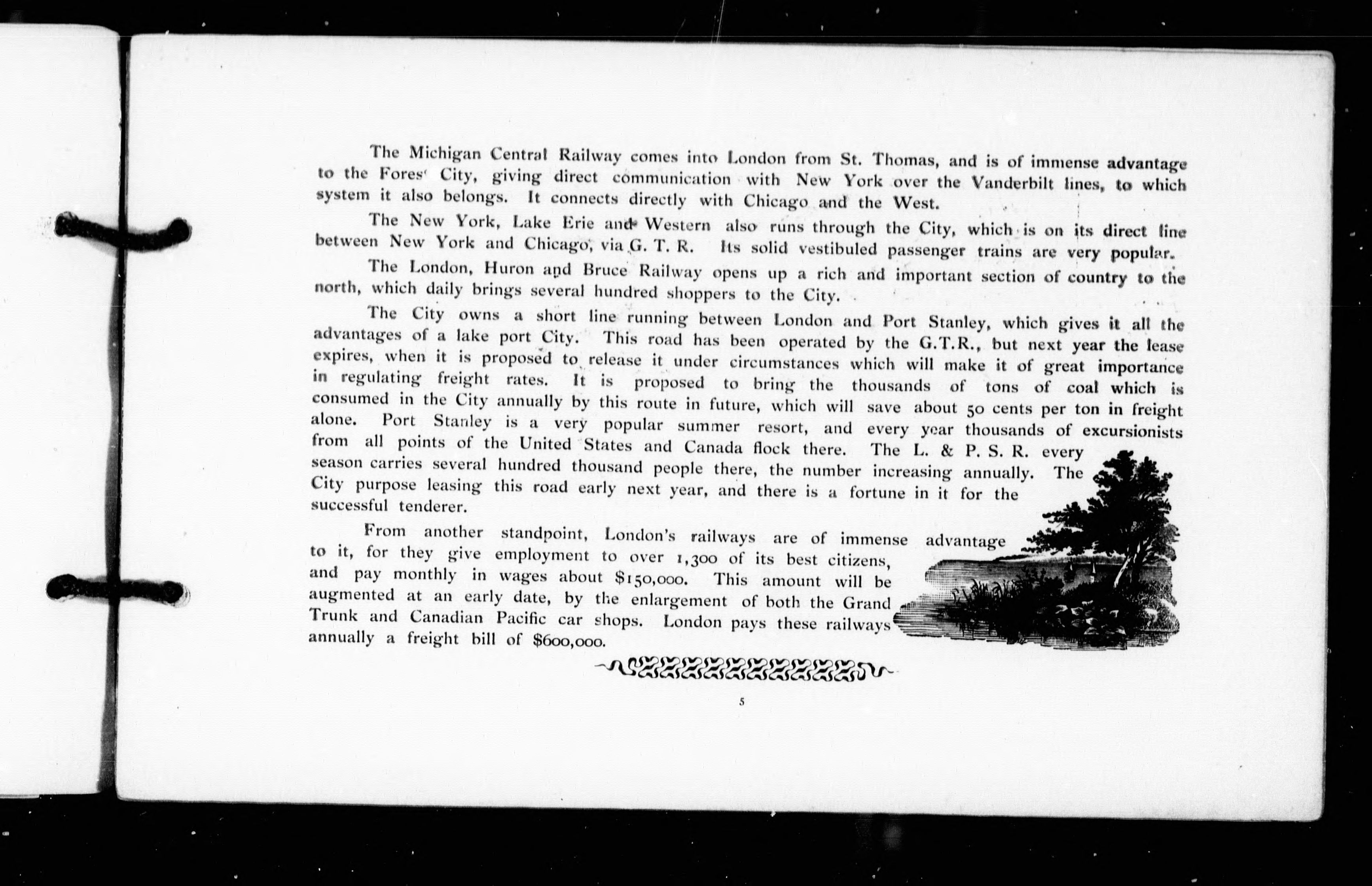 The Michigan Central Railway comes into London from St. Thomas, and is of immense advantage to the Fores' City, giving direct communication with New York over the Vanderbilt lines, to which system it also belongs. It connects directly with Chicago and the West.

The New York, Lake Erie and Western also runs through the City, which is on its direct line between New York and Chicago, via G. T. R. Its solid vestibuled passenger trains are very popular.

The London, Huron and Bruce Railway opens up a rich and important section of country to the north, which daily brings several hundred shoppers to the City.

The City owns a short line running between London and Port Stanley, which gives it all the advantages of a lake port City. This road has been operated by the G.T.R., but next year the lease expires, when it is proposed to release it under circumstances which will make it of great importance in regulating freight rates. It is proposed to bring the thousands of tons of coal which is consumed in the City annually by this route in future, which will save about 50 cents per ton in freight alone. Port Stanley is a very popular summer resort, and every year thousands of excursionists from all points of the United States and Canada flock there. The L. & P. S. R. every season carries several hundred thousand people there, the number increasing annually. The City purpose leasing this road early next year, and there is a fortune in it for the successful tenderer.

From another standpoint, London's railways are of immense advantage to it, for they give employment to over 1,300 of its best citizens, and pay monthly in wages about $150,000. This amount will be augmented at an early date, by the enlargement of both the Grand Trunk and Canadian Pacific car shops. London pays these railways annually a freight bill of $600,000.

5